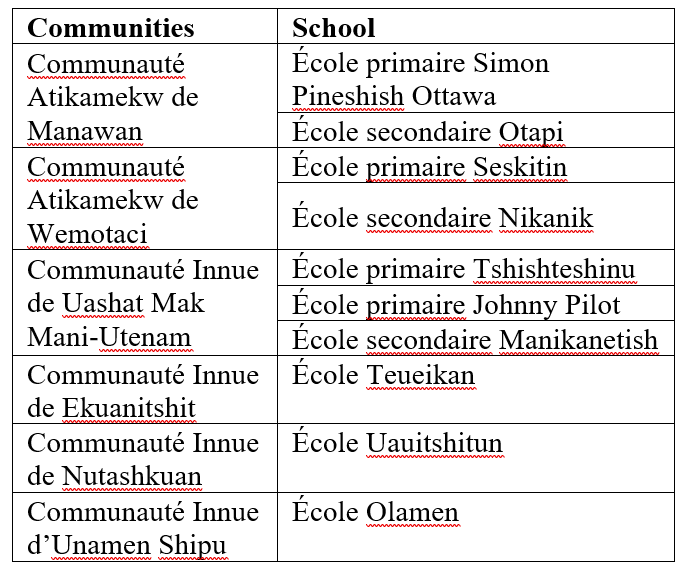 | Communities | School |
|---|---|
| Communauté Atikamekw de Manawan | École primaire Simon Pineshish Ottawa |
| | École secondaire Otapi |
| Communauté Atikamekw de Wemotaci | École primaire Seskitin |
| | École secondaire Nikanik |
| Communauté Innue de Uashat Mak Mani-Utenam | École primaire Tshishteshinu |
| | École primaire Johnny Pilot |
| | École secondaire Manikanetish |
| Communauté Innue de Ekuanitshit | École Teueikan |
| Communauté Innue de Nutashkuan | École Uauitshitun |
| Communauté Innue d'Unamen Shipu | École Olamen |